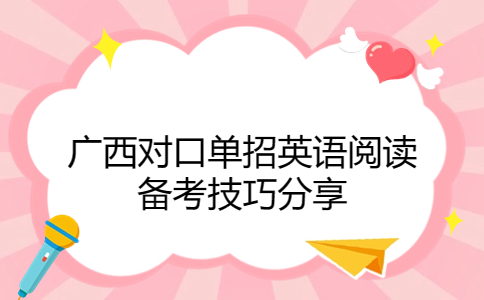 广西对口单招英语阅读备考技巧分享